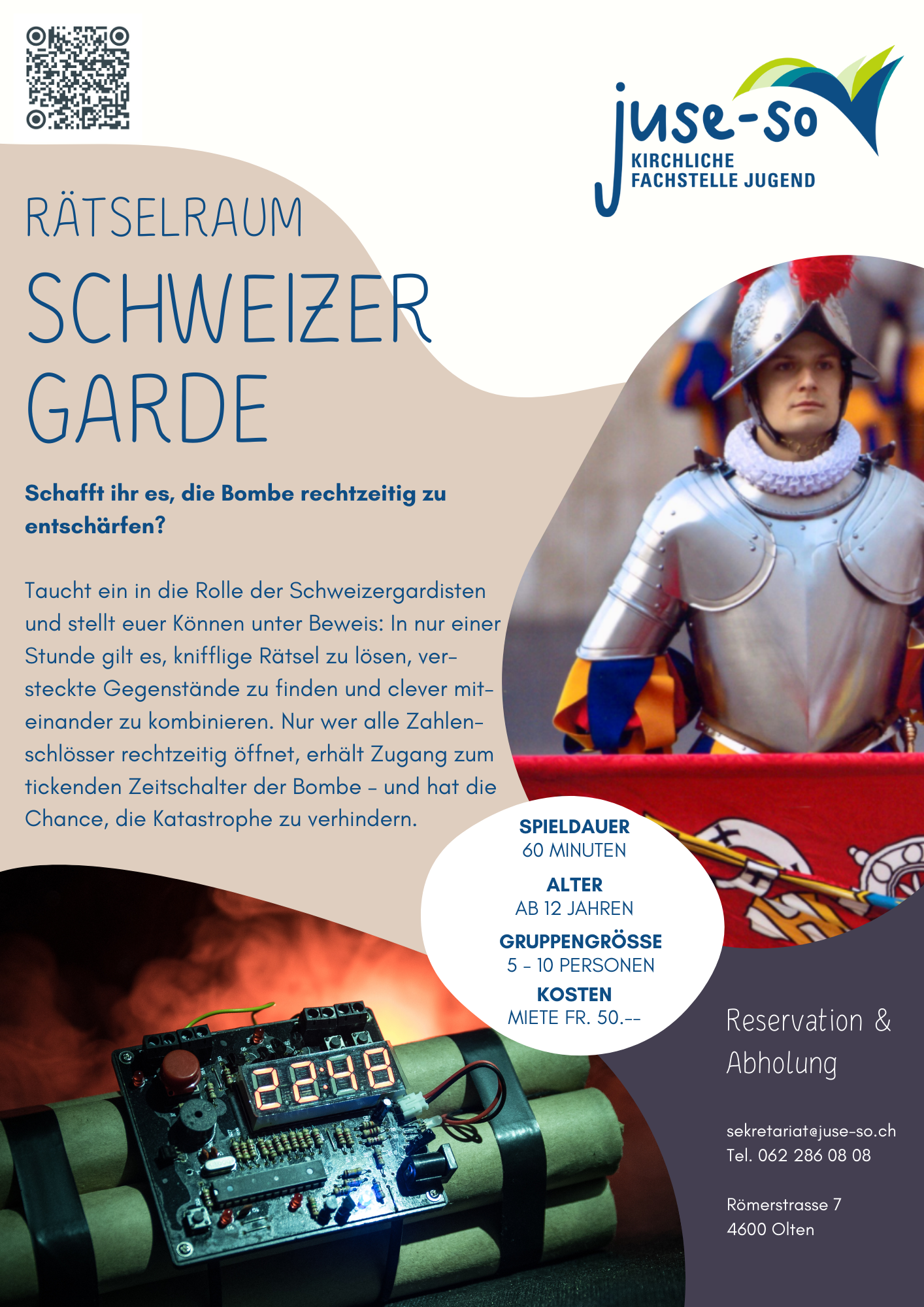 juse-so
KIRCHLICHE FACHSTELLE JUGEND

RÄTSELRAUM
SCHWEIZER GARDE

Schafft ihr es, die Bombe rechtzeitig zu entschärfen?

Taucht ein in die Rolle der Schweizergardisten und stellt euer Können unter Beweis: In nur einer Stunde gilt es, knifflige Rätsel zu lösen, versteckte Gegenstände zu finden und clever miteinander zu kombinieren. Nur wer alle Zahlenschlösser rechtzeitig öffnet, erhält Zugang zum tickenden Zeitschalter der Bombe – und hat die Chance, die Katastrophe zu verhindern.

SPIELDAUER
60 MINUTEN
ALTER
AB 12 JAHREN
GRUPPENGRÖSSE
5 – 10 PERSONEN
KOSTEN
MIETE FR. 50.--

22:48

Reservation & Abholung

sekretariat@juse-so.ch
Tel. 062 286 08 08

Römerstrasse 7
4600 Olten